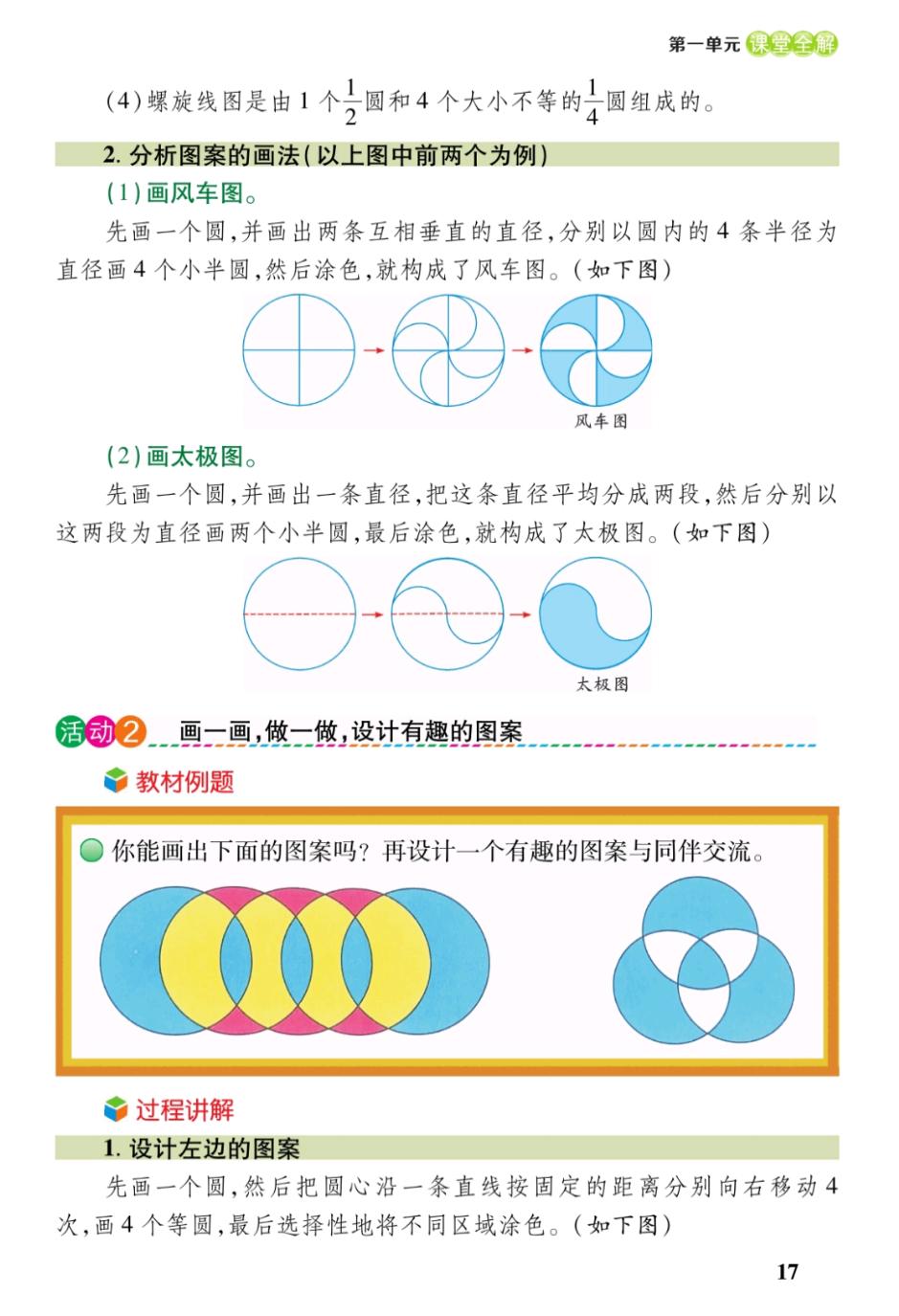 第一单元 课堂全解

(4)螺旋线图是由 1 个$\frac{1}{2}$圆和 4 个大小不等的$\frac{1}{4}$圆组成的。

2. 分析图案的画法(以上图中前两个为例)

(1)画风车图。

先画一个圆,并画出两条互相垂直的直径,分别以圆内的 4 条半径为直径画 4 个小半圆,然后涂色,就构成了风车图。(如下图)

风车图

(2)画太极图。

先画一个圆,并画出一条直径,把这条直径平均分成两段,然后分别以这两段为直径画两个小半圆,最后涂色,就构成了太极图。(如下图)

太极图

活动2 画一画,做一做,设计有趣的图案

教材例题

你能画出下面的图案吗?再设计一个有趣的图案与同伴交流。

过程讲解

1. 设计左边的图案

先画一个圆,然后把圆心沿一条直线按固定的距离分别向右移动 4 次,画 4 个等圆,最后选择性地将不同区域涂色。(如下图)

17